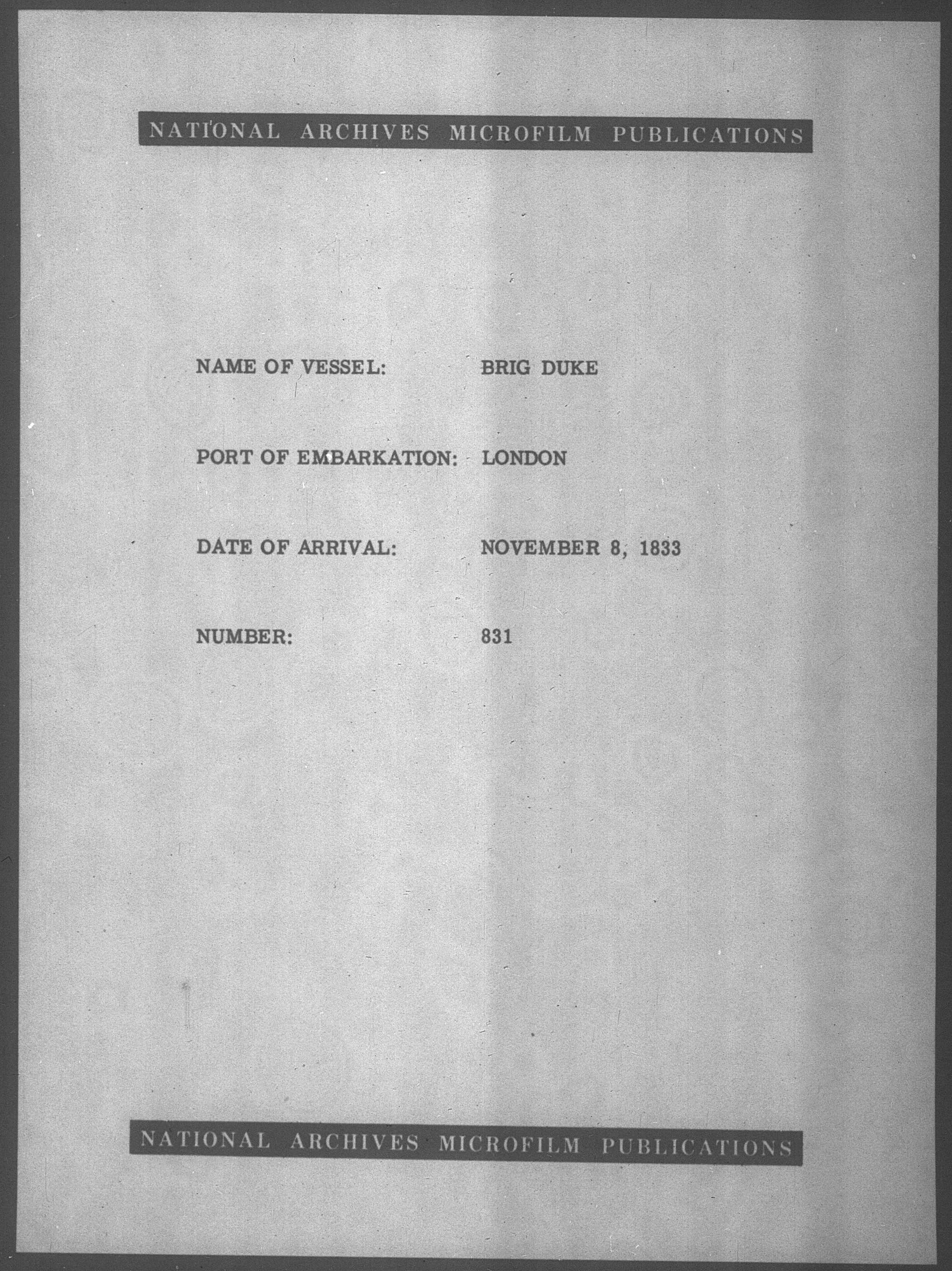 NATIONAL ARCHIVES MICROFILM PUBLICATIONS

NAME OF VESSEL: BRIG DUKE

PORT OF EMBARKATION: LONDON

DATE OF ARRIVAL: NOVEMBER 8, 1833

NUMBER: 831

NATIONAL ARCHIVES MICROFILM PUBLICATIONS